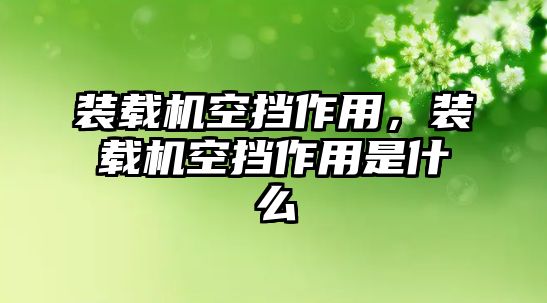 装载机空挡作用，装载机空挡作用是什么